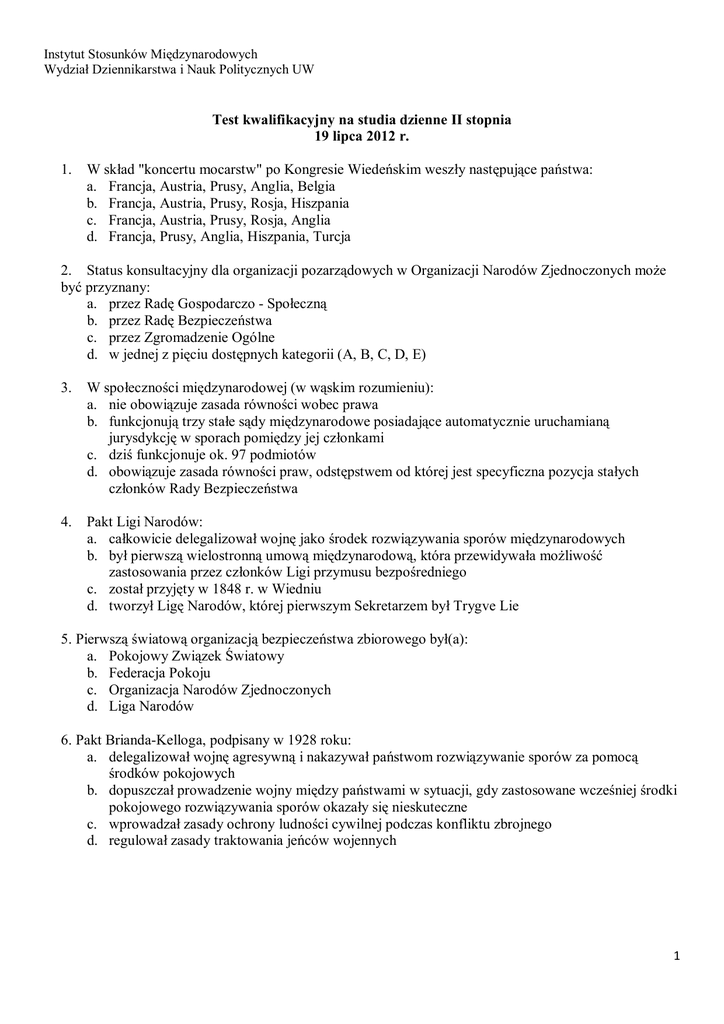 Instytut Stosunków Międzynarodowych
Wydział Dziennikarstwa i Nauk Politycznych UW

Test kwalifikacyjny na studia dzienne II stopnia
19 lipca 2012 r.

1. W skład "koncertu mocarstw" po Kongresie Wiedeńskim weszły następujące państwa:
a. Francja, Austria, Prusy, Anglia, Belgia
b. Francja, Austria, Prusy, Rosja, Hiszpania
c. Francja, Austria, Prusy, Rosja, Anglia
d. Francja, Prusy, Anglia, Hiszpania, Turcja

2. Status konsultacyjny dla organizacji pozarządowych w Organizacji Narodów Zjednoczonych może być przyznany:
a. przez Radę Gospodarczo - Społeczną
b. przez Radę Bezpieczeństwa
c. przez Zgromadzenie Ogólne
d. w jednej z pięciu dostępnych kategorii (A, B, C, D, E)

3. W społeczności międzynarodowej (w wąskim rozumieniu):
a. nie obowiązuje zasada równości wobec prawa
b. funkcjonują trzy stałe sądy międzynarodowe posiadające automatycznie uruchamianą jurysdykcję w sporach pomiędzy jej członkami
c. dziś funkcjonuje ok. 97 podmiotów
d. obowiązuje zasada równości praw, odstępstwem od której jest specyficzna pozycja stałych członków Rady Bezpieczeństwa

4. Pakt Ligi Narodów:
a. całkowicie delegalizował wojnę jako środek rozwiązywania sporów międzynarodowych
b. był pierwszą wielostronną umową międzynarodową, która przewidywała możliwość zastosowania przez członków Ligi przymusu bezpośredniego
c. został przyjęty w 1848 r. w Wiedniu
d. tworzył Ligę Narodów, której pierwszym Sekretarzem był Trygve Lie

5. Pierwszą światową organizacją bezpieczeństwa zbiorowego był(a):
a. Pokojowy Związek Światowy
b. Federacja Pokoju
c. Organizacja Narodów Zjednoczonych
d. Liga Narodów

6. Pakt Brianda-Kelloga, podpisany w 1928 roku:
a. delegalizował wojnę agresywną i nakazywał państwom rozwiązywanie sporów za pomocą środków pokojowych
b. dopuszczał prowadzenie wojny między państwami w sytuacji, gdy zastosowane wcześniej środki pokojowego rozwiązywania sporów okazały się nieskuteczne
c. wprowadzał zasady ochrony ludności cywilnej podczas konfliktu zbrojnego
d. regulował zasady traktowania jeńców wojennych

1